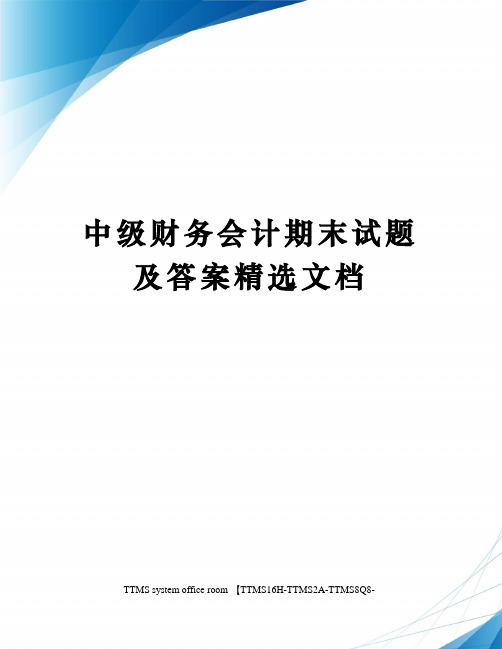 中级财务会计期末试题及答案精选文档

TTMS system office room 【TTMS16H-TTMS2A-TTMS8Q8-